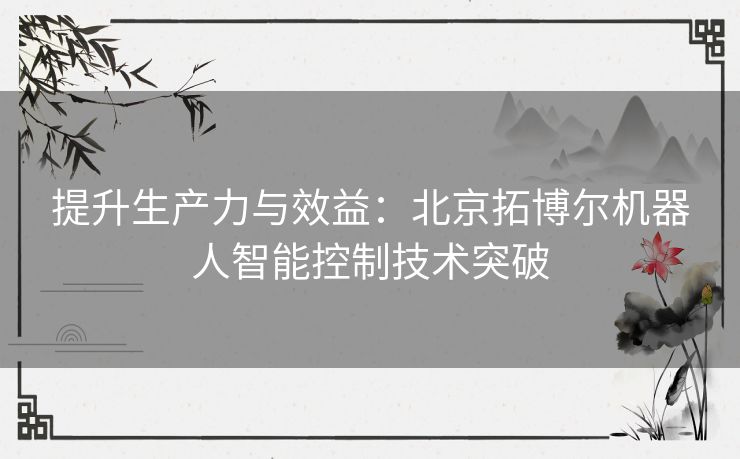 提升生产力与效益：北京拓博尔机器人智能控制技术突破